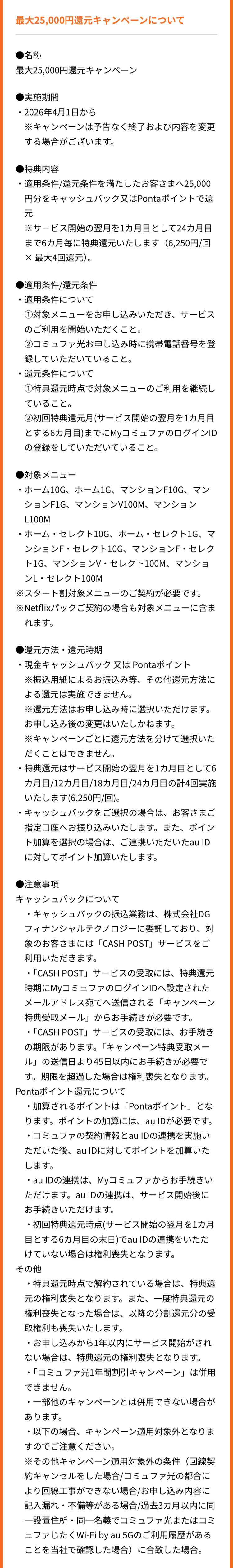 最大25,000円還元キャンペーンについて

●名称
最大25,000円還元キャンペーン

●実施期間
・2026年4月1日から
※キャンペーンは予告なく終了および内容を変更する場合がございます。

●特典内容
・適用条件/還元条件を満たしたお客さまへ25,000円分をキャッシュバック又はPontaポイントで還元
※サービス開始の翌月を1カ月目として24カ月目まで6カ月毎に特典還元いたします（6,250円/回 × 最大4回還元）。

●適用条件/還元条件
・適用条件について
①対象メニューをお申し込みいただき、サービスのご利用を開始いただくこと。
②コミュファ光お申し込み時に携帯電話番号を登録していただいていること。
・還元条件について
①特典還元時点で対象メニューのご利用を継続していること。
②初回特典還元月(サービス開始の翌月を1カ月目とする6カ月目)までにMyコミュファのログインIDの登録をしていただいていること。

●対象メニュー
・ホーム10G、ホーム1G、マンションF10G、マンションF1G、マンションV100M、マンションL100M
・ホーム・セレクト10G、ホーム・セレクト1G、マンションF・セレクト10G、マンションF・セレクト1G、マンションV・セレクト100M、マンションL・セレクト100M
※スタート割対象メニューのご契約が必要です。
※Netflixパックご契約の場合も対象メニューに含まれます。

●還元方法・還元時期
・現金キャッシュバック 又は Pontaポイント
※振込用紙によるお振込み等、その他還元方法による還元は実施できません。
※還元方法はお申し込み時に選択いただけます。お申し込み後の変更はいたしかねます。
※キャンペーンごとに還元方法を分けて選択いただくことはできません。
・特典還元はサービス開始の翌月を1カ月目として6カ月目/12カ月目/18カ月目/24カ月目の計4回実施いたします(6,250円/回)。
・キャッシュバックをご選択の場合は、お客さまご指定口座へお振り込みいたします。また、ポイント加算を選択の場合は、ご連携いただいたau IDに対してポイント加算いたします。

●注意事項
キャッシュバックについて
・キャッシュバックの振込業務は、株式会社DGフィナンシャルテクノロジーに委託しており、対象のお客さまには「CASH POST」サービスをご利用いただきます。
・「CASH POST」サービスの受取には、特典還元時期にMyコミュファのログインIDへ設定されたメールアドレス宛てへ送信される「キャンペーン特典受取メール」からお手続きが必要です。
・「CASH POST」サービスの受取には、お手続きの期限があります。「キャンペーン特典受取メール」の送信日より45日以内にお手続きが必要です。期限を超過した場合は権利喪失となります。
Pontaポイント還元について
・加算されるポイントは「Pontaポイント」となります。ポイントの加算には、au IDが必要です。
・コミュファの契約情報とau IDの連携を実施いただいた後、au IDに対してポイントを加算いたします。
・au IDの連携は、Myコミュファからお手続きいただけます。au IDの連携は、サービス開始後にお手続きいただけます。
・初回特典還元時点(サービス開始の翌月を1カ月目とする6カ月目の末日)でau IDの連携をいただけていない場合は権利喪失となります。
その他
・特典還元時点で解約されている場合は、特典還元の権利喪失となります。また、一度特典還元の権利喪失となった場合は、以降の分割還元分の受取権利も喪失いたします。
・お申し込みから1年以内にサービス開始がされない場合は、特典還元の権利喪失となります。
・「コミュファ光1年間割引キャンペーン」は併用できません。
・一部他のキャンペーンとは併用できない場合があります。
・以下の場合、キャンペーン適用対象外となりますのでご注意ください。
※その他キャンペーン適用対象外の条件（回線契約キャンセルをした場合/コミュファ光の都合により回線工事ができない場合/お申し込み内容に記入漏れ・不備等がある場合/過去3カ月以内に同一設置住所・同一名義でコミュファ光またはコミュファじたくWi-Fi by au 5Gのご利用履歴があることを当社で確認した場合）に合致した場合。